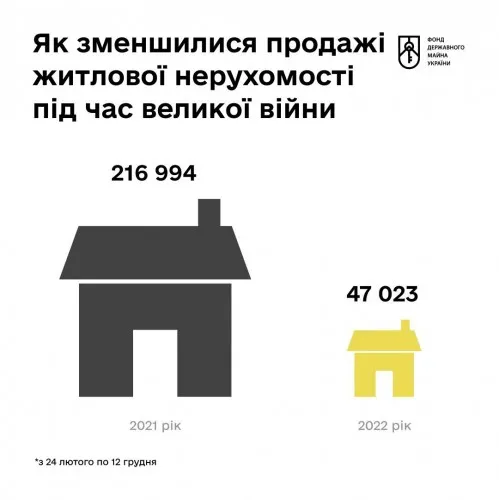 Як зменшилися продажі житлової нерухомості під час великої війни

ФОНД ДЕРЖАВНОГО МАЙНА УКРАЇНИ

216 994

47 023

2021 рік

2022 рік

*з 24 лютого по 12 грудня